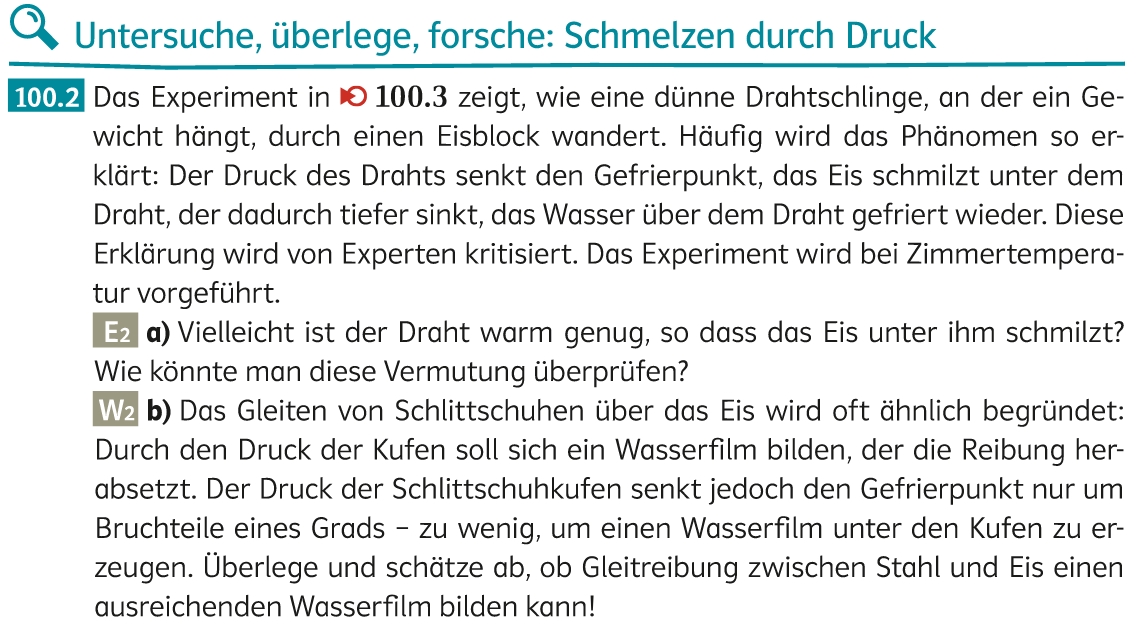 Untersuche, überlege, forsche: Schmelzen durch Druck

100.2 Das Experiment in 100.3 zeigt, wie eine dünne Drahtschlinge, an der ein Gewicht hängt, durch einen Eisblock wandert. Häufig wird das Phänomen so erklärt: Der Druck des Drahts senkt den Gefrierpunkt, das Eis schmilzt unter dem Draht, der dadurch tiefer sinkt, das Wasser über dem Draht gefriert wieder. Diese Erklärung wird von Experten kritisiert. Das Experiment wird bei Zimmertemperatur vorgeführt.

E2 a) Vielleicht ist der Draht warm genug, so dass das Eis unter ihm schmilzt? Wie könnte man diese Vermutung überprüfen?

W2 b) Das Gleiten von Schlittschuhen über das Eis wird oft ähnlich begründet: Durch den Druck der Kufen soll sich ein Wasserfilm bilden, der die Reibung herabsetzt. Der Druck der Schlittschuhkufen senkt jedoch den Gefrierpunkt nur um Bruchteile eines Grads – zu wenig, um einen Wasserfilm unter den Kufen zu erzeugen. Überlege und schätze ab, ob Gleitreibung zwischen Stahl und Eis einen ausreichenden Wasserfilm bilden kann!